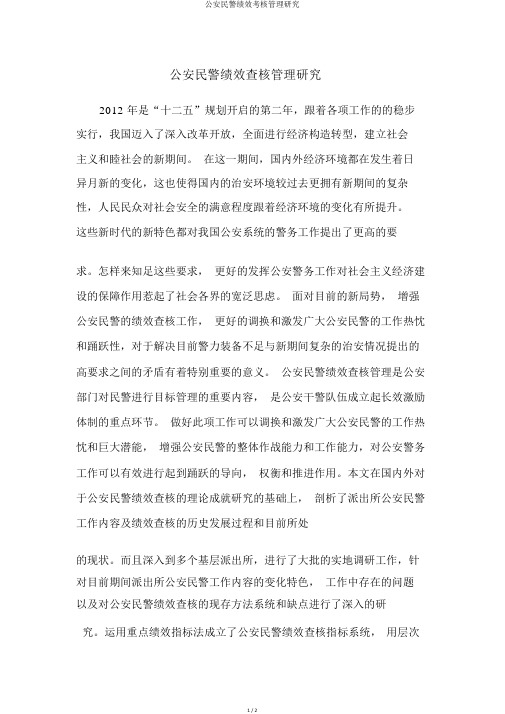 公安民警绩效考核管理研究

公安民警绩效查核管理研究

2012 年是“十二五”规划开启的第二年，跟着各项工作的的稳步实行，我国迈入了深入改革开放，全面进行经济构造转型，建立社会主义和睦社会的新期间。 在这一期间，国内外经济环境都在发生着日异月新的变化，这也使得国内的治安环境较过去更拥有新期间的复杂性，人民民众对社会安全的满意程度跟着经济环境的变化有所提升。这些新时代的新特色都对我国公安系统的警务工作提出了更高的要

求。怎样来知足这些要求， 更好的发挥公安警务工作对社会主义经济建设的保障作用惹起了社会各界的宽泛思虑。 面对目前的新局势， 增强公安民警的绩效查核工作， 更好的调换和激发广大公安民警的工作热忱和踊跃性，对于解决目前警力装备不足与新期间复杂的治安情况提出的高要求之间的矛盾有着特别重要的意义。 公安民警绩效查核管理是公安部门对民警进行目标管理的重要内容， 是公安干警队伍成立起长效激励体制的重点环节。 做好此项工作可以调换和激发广大公安民警的工作热忱和巨大潜能， 增强公安民警的整体作战能力和工作能力，对公安警务工作可以有效进行起到踊跃的导向， 权衡和推进作用。本文在国内外对于公安民警绩效查核的理论成就研究的基础上， 剖析了派出所公安民警工作内容及绩效查核的历史发展过程和目前所处

的现状。而且深入到多个基层派出所，进行了大批的实地调研工作，针对目前期间派出所公安民警工作内容的变化特色， 工作中存在的问题以及对公安民警绩效查核的现存方法系统和缺点进行了深入的研

究。运用重点绩效指标法成立了公安民警绩效查核指标系统， 用层次

1 / 2